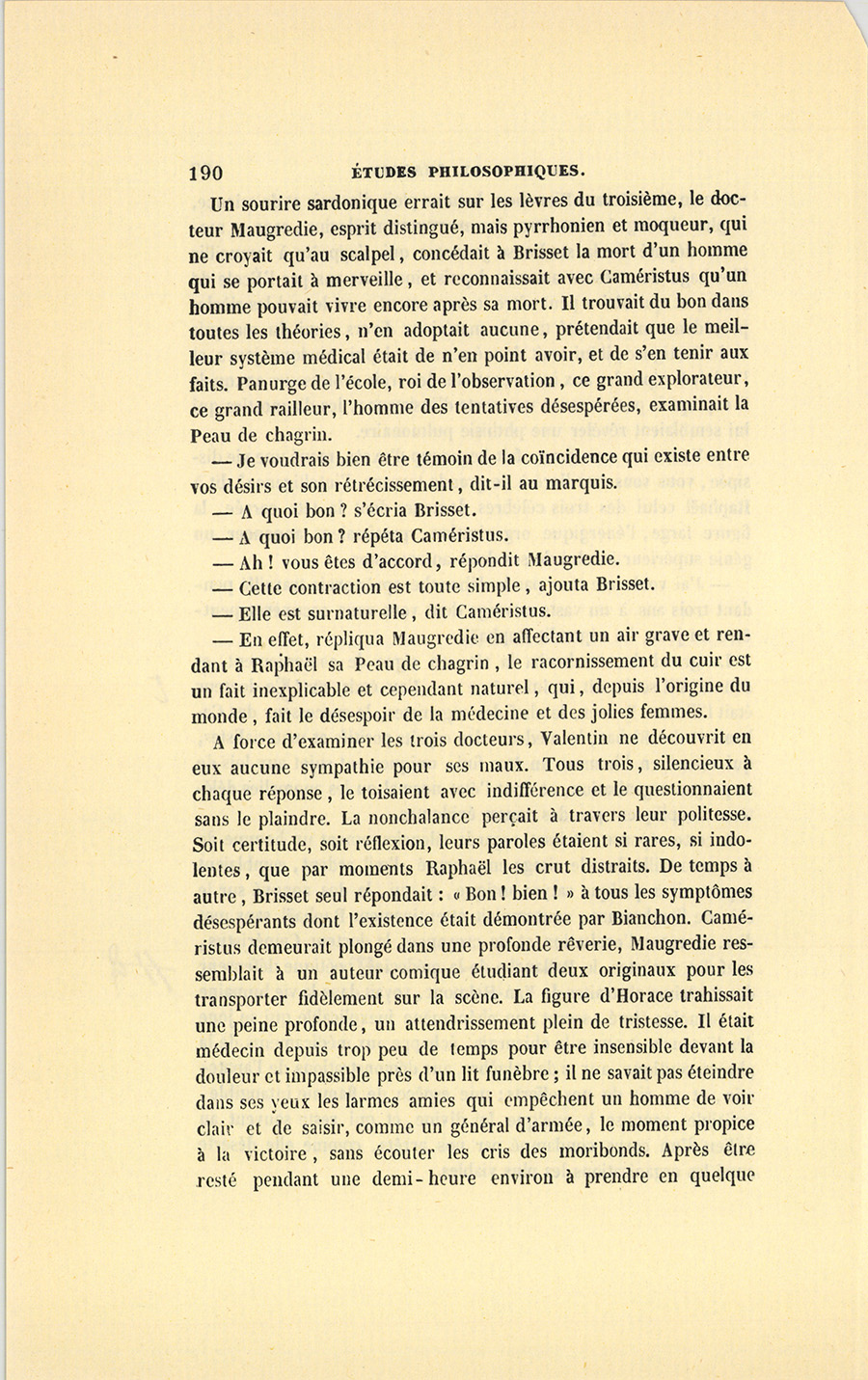 190 ÉTUDES PHILOSOPHIQUES.

Un sourire sardonique errait sur les lèvres du troisième, le docteur Maugredie, esprit distingué, mais pyrrhonien et moqueur, qui ne croyait qu'au scalpel, concédait à Brisset la mort d'un homme qui se portait à merveille, et reconnaissait avec Caméristus qu'un homme pouvait vivre encore après sa mort. Il trouvait du bon dans toutes les théories, n'en adoptait aucune, prétendait que le meilleur système médical était de n'en point avoir, et de s'en tenir aux faits. Panurge de l'école, roi de l'observation, ce grand explorateur, ce grand railleur, l'homme des tentatives désespérées, examinait la Peau de chagrin.

— Je voudrais bien être témoin de la coïncidence qui existe entre vos désirs et son rétrécissement, dit-il au marquis.

— A quoi bon ? s'écria Brisset.

— A quoi bon ? répéta Caméristus.

— Ah ! vous êtes d'accord, répondit Maugredie.

— Cette contraction est toute simple, ajouta Brisset.

— Elle est surnaturelle, dit Caméristus.

— En effet, répliqua Maugredie en affectant un air grave et rendant à Raphaël sa Peau de chagrin, le racornissement du cuir est un fait inexplicable et cependant naturel, qui, depuis l'origine du monde, fait le désespoir de la médecine et des jolies femmes.

A force d'examiner les trois docteurs, Valentin ne découvrit en eux aucune sympathie pour ses maux. Tous trois, silencieux à chaque réponse, le toisaient avec indifférence et le questionnaient sans le plaindre. La nonchalance perçait à travers leur politesse. Soit certitude, soit réflexion, leurs paroles étaient si rares, si indolentes, que par moments Raphaël les crut distraits. De temps à autre, Brisset seul répondait : « Bon ! bien ! » à tous les symptômes désespérants dont l'existence était démontrée par Bianchon. Caméristus demeurait plongé dans une profonde rêverie, Maugredie ressemblait à un auteur comique étudiant deux originaux pour les transporter fidèlement sur la scène. La figure d'Horace trahissait une peine profonde, un attendrissement plein de tristesse. Il était médecin depuis trop peu de temps pour être insensible devant la douleur et impassible près d'un lit funèbre ; il ne savait pas éteindre dans ses yeux les larmes amies qui empêchent un homme de voir clair et de saisir, comme un général d'armée, le moment propice à la victoire, sans écouter les cris des moribonds. Après être resté pendant une demi-heure environ à prendre en quelque